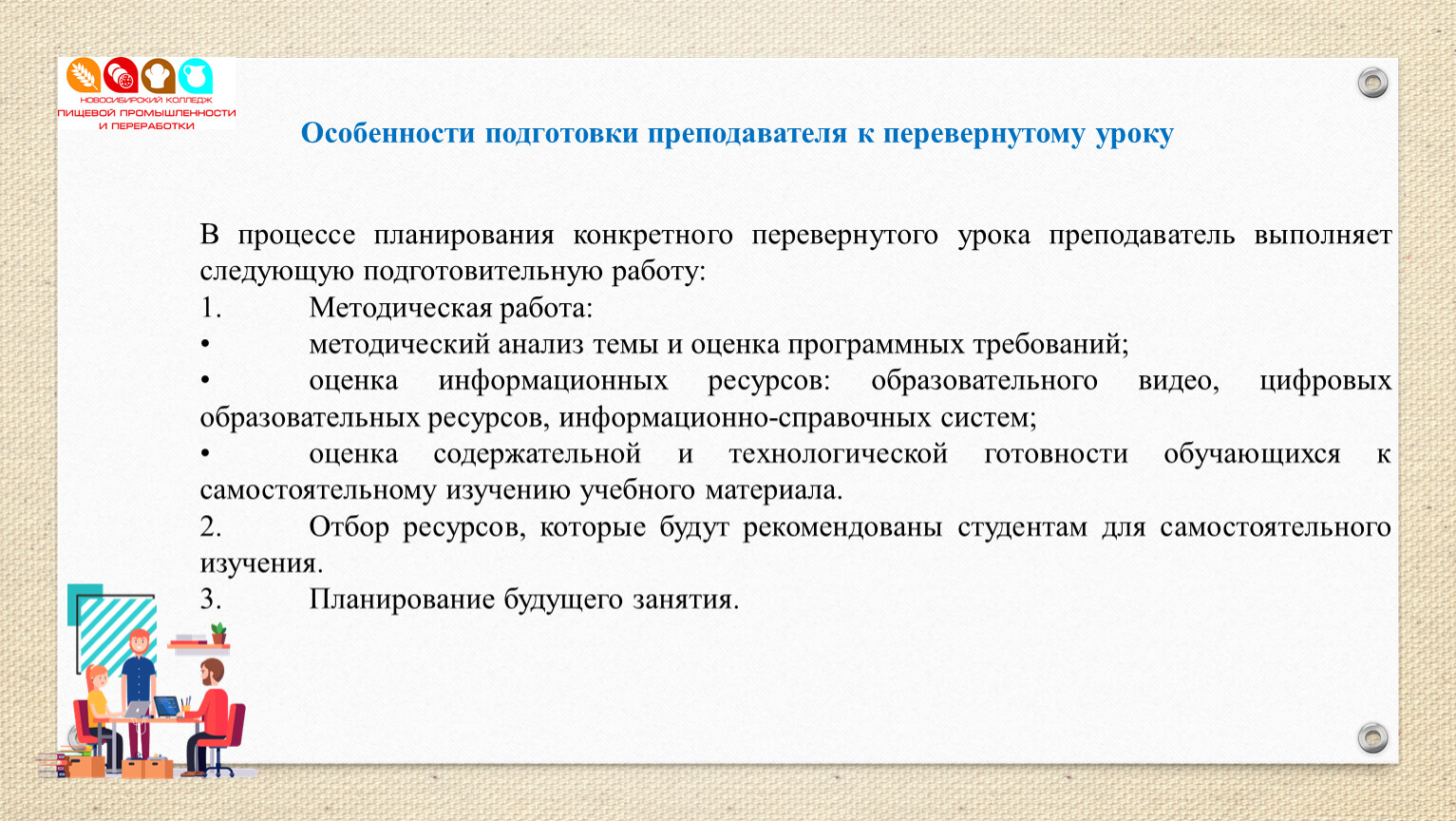 НОВОСИБИРСКИЙ КОЛЛЕДЖ ПИЩЕВОЙ ПРОМЫШЛЕННОСТИ И ПЕРЕРАБОТКИ

Особенности подготовки преподавателя к перевернутому уроку

В процессе планирования конкретного перевернутого урока преподаватель выполняет следующую подготовительную работу:

1. Методическая работа:

• методический анализ темы и оценка программных требований;

• оценка информационных ресурсов: образовательного видео, цифровых образовательных ресурсов, информационно-справочных систем;

• оценка содержательной и технологической готовности обучающихся к самостоятельному изучению учебного материала.

2. Отбор ресурсов, которые будут рекомендованы студентам для самостоятельного изучения.

3. Планирование будущего занятия.